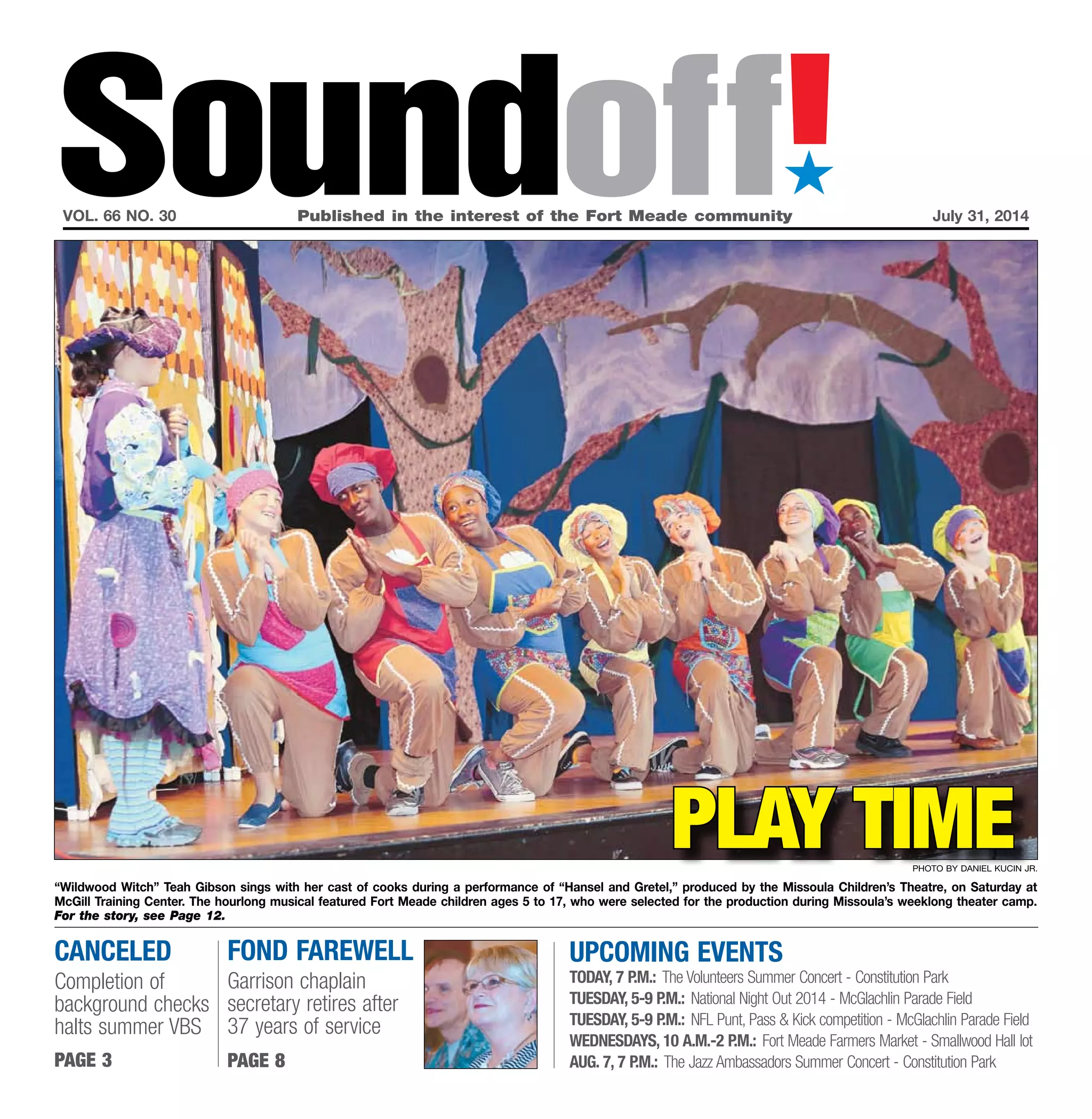 Soundoff!

VOL. 66 NO. 30

Published in the interest of the Fort Meade community

July 31, 2014

PLAY TIME

PHOTO BY DANIEL KUCIN JR.

"Wildwood Witch" Teah Gibson sings with her cast of cooks during a performance of "Hansel and Gretel," produced by the Missoula Children's Theatre, on Saturday at McGill Training Center. The hourlong musical featured Fort Meade children ages 5 to 17, who were selected for the production during Missoula's weeklong theater camp. For the story, see Page 12.

CANCELED

Completion of background checks halts summer VBS

PAGE 3

FOND FAREWELL

Garrison chaplain secretary retires after 37 years of service

PAGE 8

UPCOMING EVENTS

TODAY, 7 P.M.: The Volunteers Summer Concert - Constitution Park

TUESDAY, 5-9 P.M.: National Night Out 2014 - McGlachlin Parade Field

TUESDAY, 5-9 P.M.: NFL Punt, Pass & Kick competition - McGlachlin Parade Field

WEDNESDAYS, 10 A.M.-2 P.M.: Fort Meade Farmers Market - Smallwood Hall lot

AUG. 7, 7 P.M.: The Jazz Ambassadors Summer Concert - Constitution Park